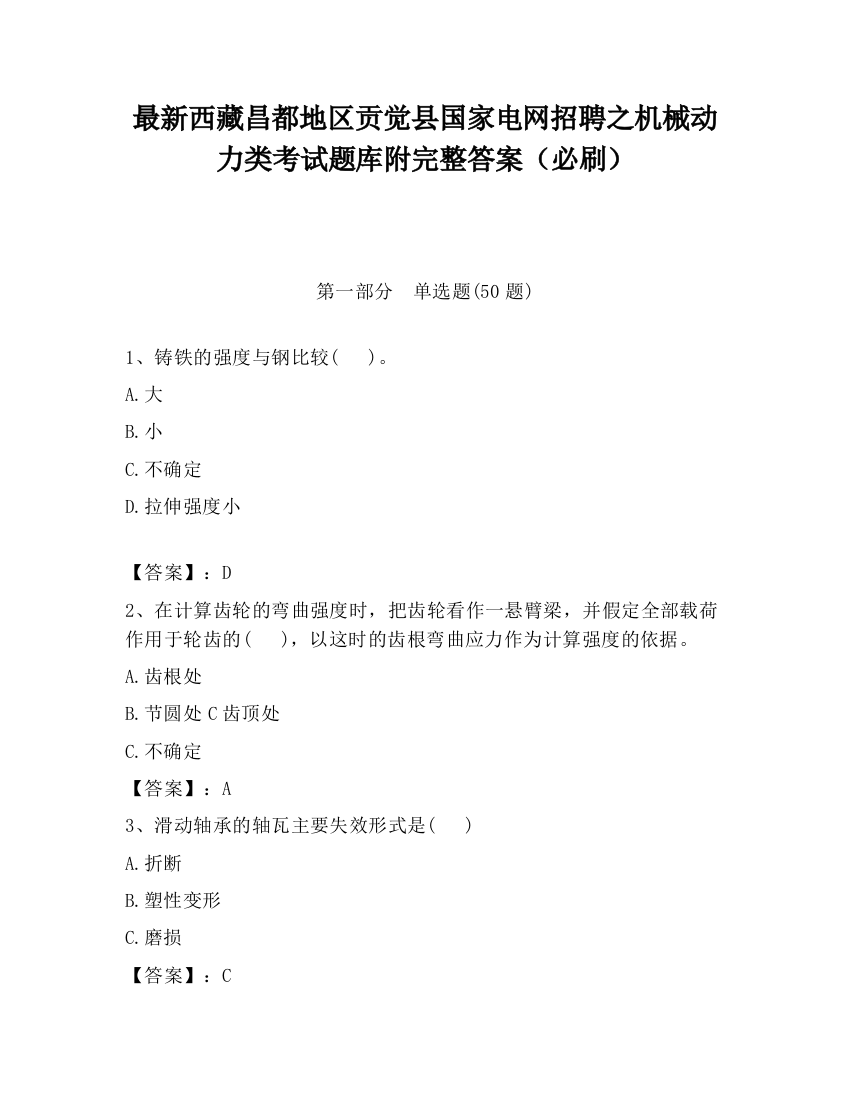 最新西藏昌都地区贡觉县国家电网招聘之机械动力类考试题库附完整答案（必刷）

第一部分　单选题(50 题)

1、铸铁的强度与钢比较(　　)。

A.大

B.小

C.不确定

D.拉伸强度小

【答案】：D

2、在计算齿轮的弯曲强度时，把齿轮看作一悬臂梁，并假定全部载荷作用于轮齿的(　　)，以这时的齿根弯曲应力作为计算强度的依据。

A.齿根处

B.节圆处 C 齿顶处

C.不确定

【答案】：A

3、滑动轴承的轴瓦主要失效形式是(　　)

A.折断

B.塑性变形

C.磨损

【答案】：C